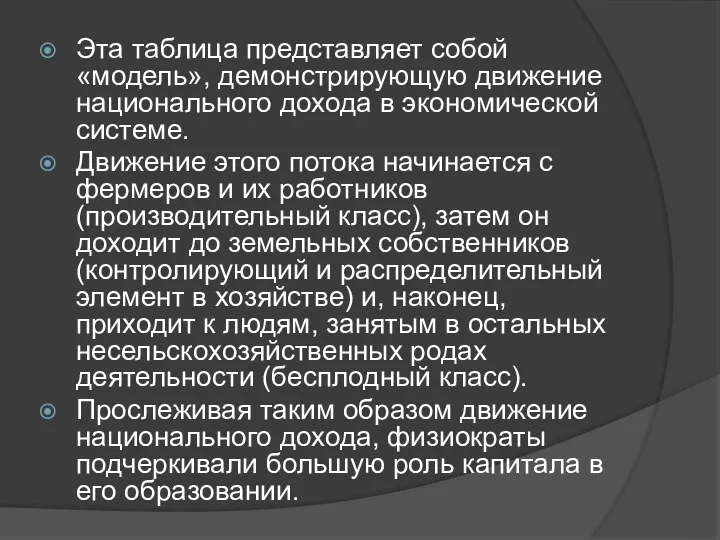 Эта таблица представляет собой «модель», демонстрирующую движение национального дохода в экономической системе.

Движение этого потока начинается с фермеров и их работников (производительный класс), затем он доходит до земельных собственников (контролирующий и распределительный элемент в хозяйстве) и, наконец, приходит к людям, занятым в остальных несельскохозяйственных родах деятельности (бесплодный класс).

Прослеживая таким образом движение национального дохода, физиократы подчеркивали большую роль капитала в его образовании.